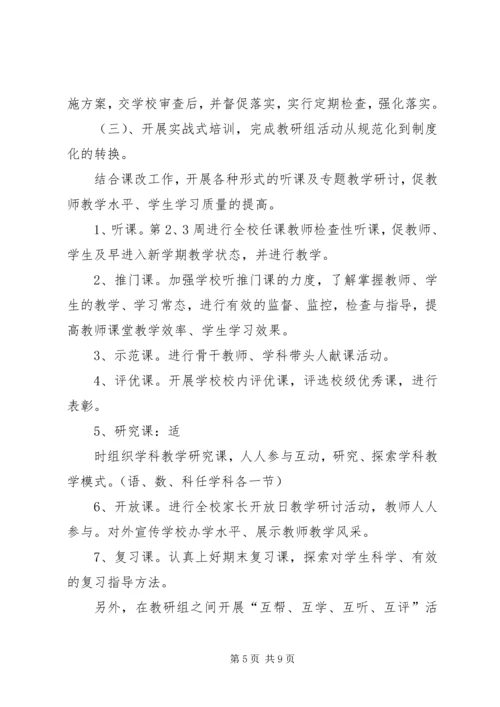 施方案，交学校审查后，并督促落实，实行定期检查，强化落实。

（三）、开展实战式培训，完成教研组活动从规范化到制度化的转换。

结合课改工作，开展各种形式的听课及专题教学研讨，促教师教学水平、学生学习质量的提高。

1、听课。第2、3周进行全校任课教师检查性听课，促教师、学生及早进入新学期教学状态，并进行教学。

2、推门课。加强学校听推门课的力度，了解掌握教师、学生的教学、学习常态，进行有效的监督、监控，检查与指导，提高教师课堂教学效率、学生学习效果。

3、示范课。进行骨干教师、学科带头人献课活动。

4、评优课。开展学校校内评优课，评选校级优秀课，进行表彰。

5、研究课：适

时组织学科教学研究课，人人参与互动，研究、探索学科教学模式。（语、数、科任学科各一节）

6、开放课。进行全校家长开放日教学研讨活动，教师人人参与。对外宣传学校办学水平、展示教师教学风采。

7、复习课。认真上好期末复习课，探索对学生科学、有效的复习指导方法。

另外，在教研组之间开展“互帮、互学、互听、互评”活

第5页 共9页